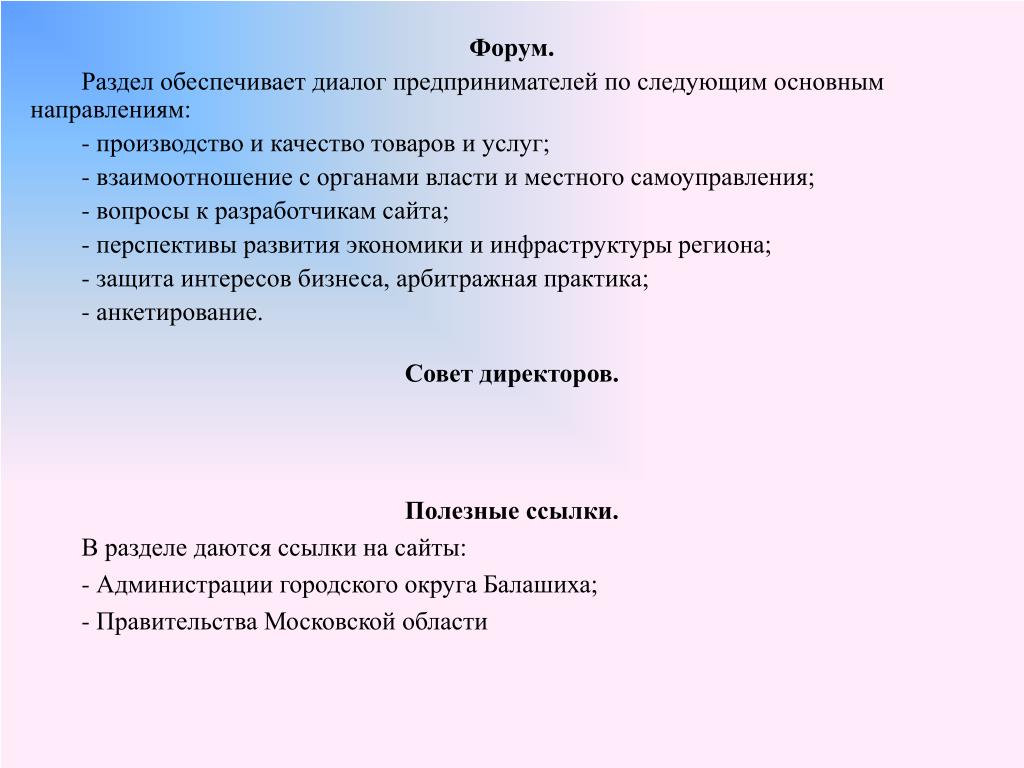 Форум.

Раздел обеспечивает диалог предпринимателей по следующим основным направлениям:

- производство и качество товаров и услуг;

- взаимоотношение с органами власти и местного самоуправления;

- вопросы к разработчикам сайта;

- перспективы развития экономики и инфраструктуры региона;

- защита интересов бизнеса, арбитражная практика;

- анкетирование.

Совет директоров.

Полезные ссылки.

В разделе даются ссылки на сайты:

- Администрации городского округа Балашиха;

- Правительства Московской области